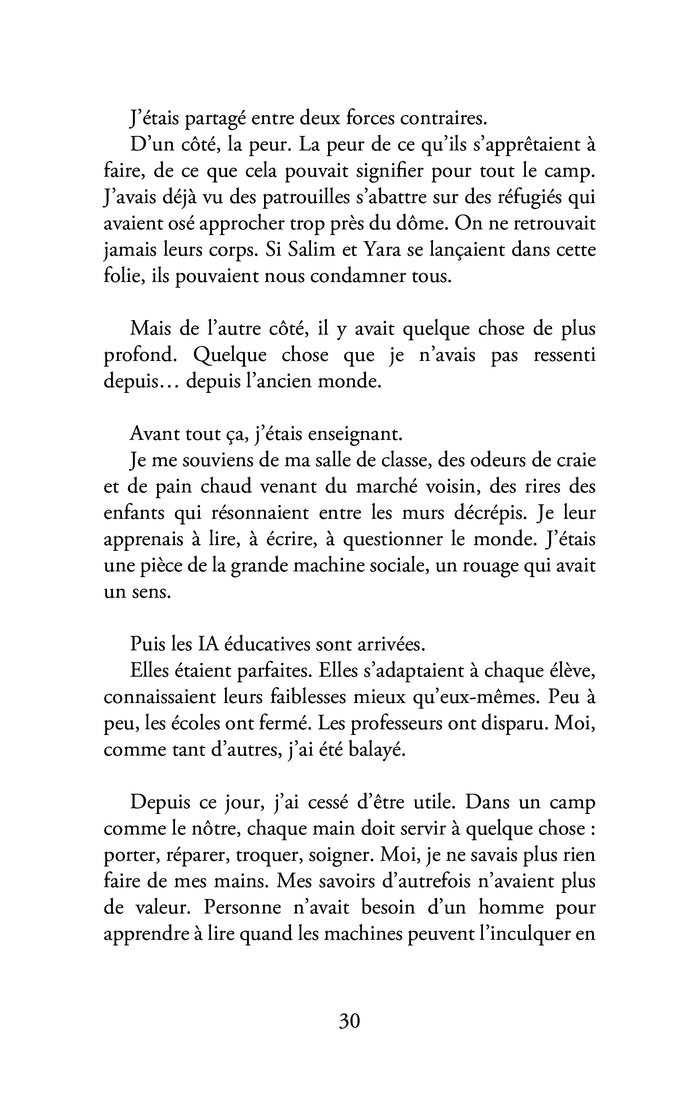 J'étais partagé entre deux forces contraires.
D'un côté, la peur. La peur de ce qu'ils s'apprêtaient à faire, de ce que cela pouvait signifier pour tout le camp. J'avais déjà vu des patrouilles s'abattre sur des réfugiés qui avaient osé approcher trop près du dôme. On ne retrouvait jamais leurs corps. Si Salim et Yara se lançaient dans cette folie, ils pouvaient nous condamner tous.

Mais de l'autre côté, il y avait quelque chose de plus profond. Quelque chose que je n'avais pas ressenti depuis… depuis l'ancien monde.

Avant tout ça, j'étais enseignant.
Je me souviens de ma salle de classe, des odeurs de craie et de pain chaud venant du marché voisin, des rires des enfants qui résonnaient entre les murs décrépis. Je leur apprenais à lire, à écrire, à questionner le monde. J'étais une pièce de la grande machine sociale, un rouage qui avait un sens.

Puis les IA éducatives sont arrivées.
Elles étaient parfaites. Elles s'adaptaient à chaque élève, connaissaient leurs faiblesses mieux qu'eux-mêmes. Peu à peu, les écoles ont fermé. Les professeurs ont disparu. Moi, comme tant d'autres, j'ai été balayé.

Depuis ce jour, j'ai cessé d'être utile. Dans un camp comme le nôtre, chaque main doit servir à quelque chose : porter, réparer, troquer, soigner. Moi, je ne savais plus rien faire de mes mains. Mes savoirs d'autrefois n'avaient plus de valeur. Personne n'avait besoin d'un homme pour apprendre à lire quand les machines peuvent l'inculquer en

30